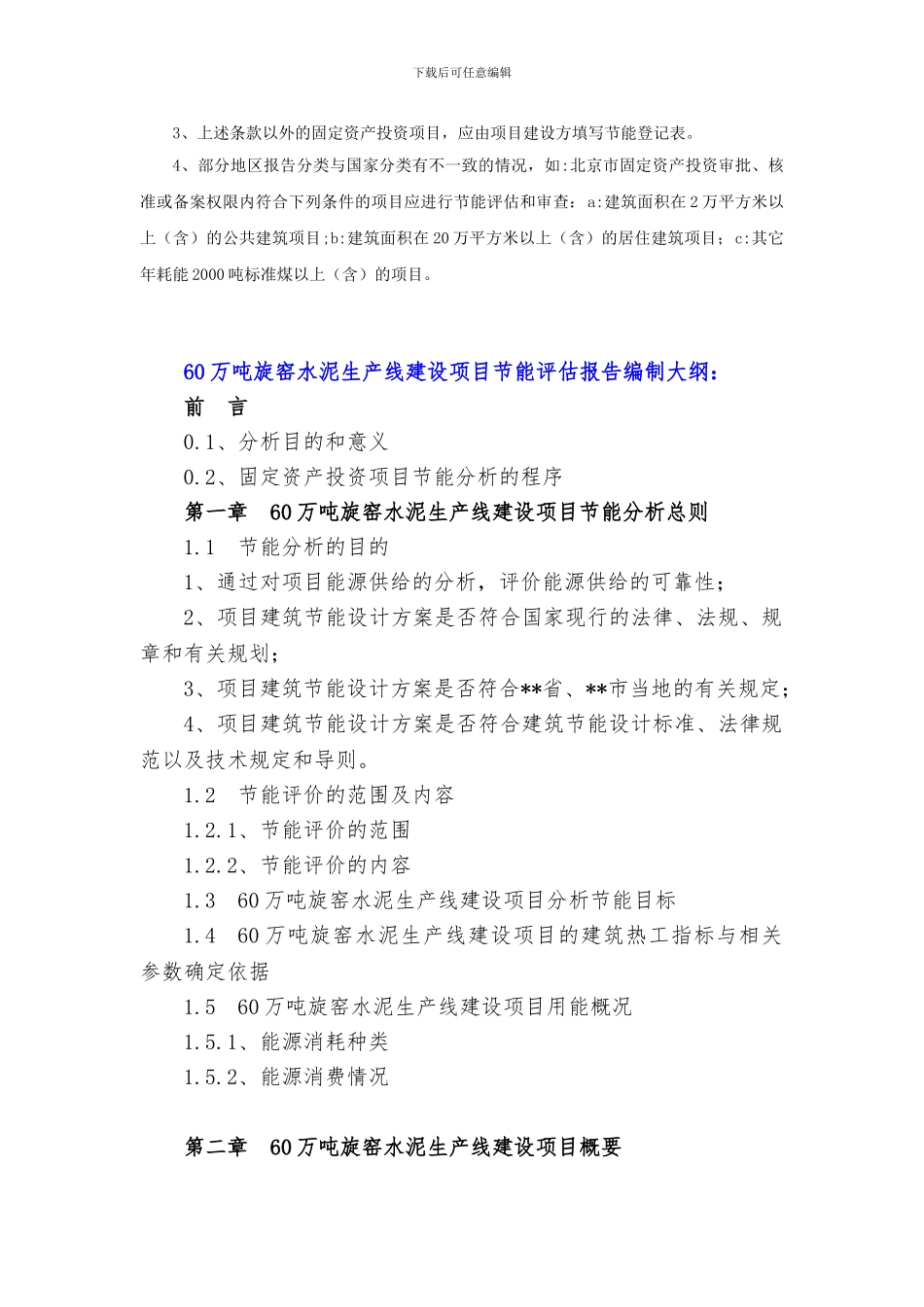 下载后可任意编辑

3、上述条款以外的固定资产投资项目，应由项目建设方填写节能登记表。

4、部分地区报告分类与国家分类有不一致的情况，如：北京市固定资产投资审批、核准或备案权限内符合下列条件的项目应进行节能评估和审查：a:建筑面积在2万平方米以上（含）的公共建筑项目；b:建筑面积在20万平方米以上（含）的居住建筑项目；c:其它年耗能2000吨标准煤以上（含）的项目。

60万吨旋窑水泥生产线建设项目节能评估报告编制大纲：

前　言

0.1、分析目的和意义

0.2、固定资产投资项目节能分析的程序

第一章　60万吨旋窑水泥生产线建设项目节能分析总则

1.1　节能分析的目的

1、通过对项目能源供给的分析，评价能源供给的可靠性；

2、项目建筑节能设计方案是否符合国家现行的法律、法规、规章和有关规划；

3、项目建筑节能设计方案是否符合**省、**市当地的有关规定；

4、项目建筑节能设计方案是否符合建筑节能设计标准、法律规范以及技术规定和导则。

1.2　节能评价的范围及内容

1.2.1、节能评价的范围

1.2.2、节能评价的内容

1.3　60万吨旋窑水泥生产线建设项目分析节能目标

1.4　60万吨旋窑水泥生产线建设项目的建筑热工指标与相关参数确定依据

1.5　60万吨旋窑水泥生产线建设项目用能概况

1.5.1、能源消耗种类

1.5.2、能源消费情况

第二章　60万吨旋窑水泥生产线建设项目概要